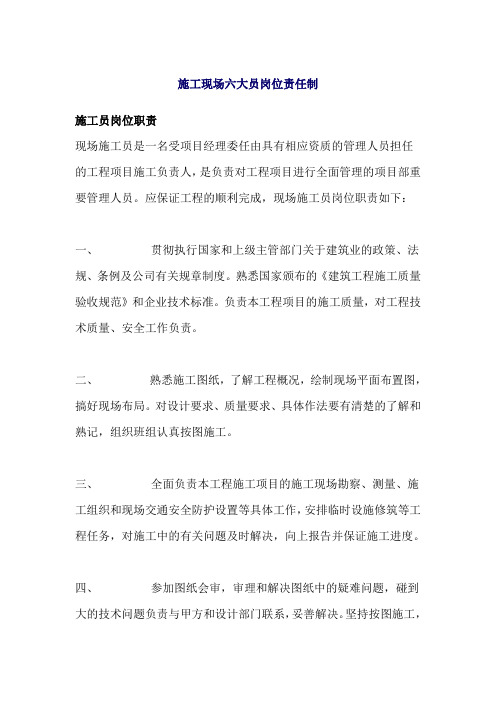 施工现场六大员岗位责任制

施工员岗位职责

现场施工员是一名受项目经理委任由具有相应资质的管理人员担任的工程项目施工负责人，是负责对工程项目进行全面管理的项目部重要管理人员。应保证工程的顺利完成，现场施工员岗位职责如下：

一、　　贯彻执行国家和上级主管部门关于建筑业的政策、法规、条例及公司有关规章制度。熟悉国家颁布的《建筑工程施工质量验收规范》和企业技术标准。负责本工程项目的施工质量，对工程技术质量、安全工作负责。

二、　　熟悉施工图纸，了解工程概况，绘制现场平面布置图，搞好现场布局。对设计要求、质量要求、具体作法要有清楚的了解和熟记，组织班组认真按图施工。

三、　　全面负责本工程施工项目的施工现场勘察、测量、施工组织和现场交通安全防护设置等具体工作，安排临时设施修筑等工程任务，对施工中的有关问题及时解决，向上报告并保证施工进度。

四、　　参加图纸会审，审理和解决图纸中的疑难问题，碰到大的技术问题负责与甲方和设计部门联系，妥善解决。坚持按图施工，